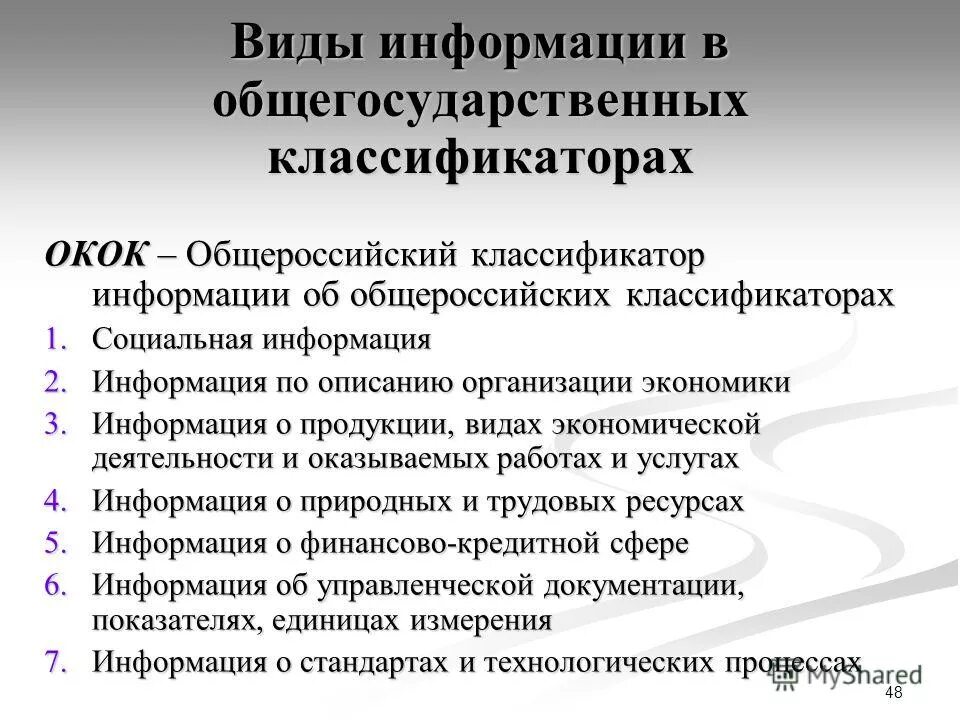 Виды информации в общегосударственных классификаторах

ОКОК – Общероссийский классификатор информации об общероссийских классификаторах

1. Социальная информация
2. Информация по описанию организации экономики
3. Информация о продукции, видах экономической деятельности и оказываемых работах и услугах
4. Информация о природных и трудовых ресурсах
5. Информация о финансово-кредитной сфере
6. Информация об управленческой документации, показателях, единицах измерения
7. Информация о стандартах и технологических процессах

MyShared

48